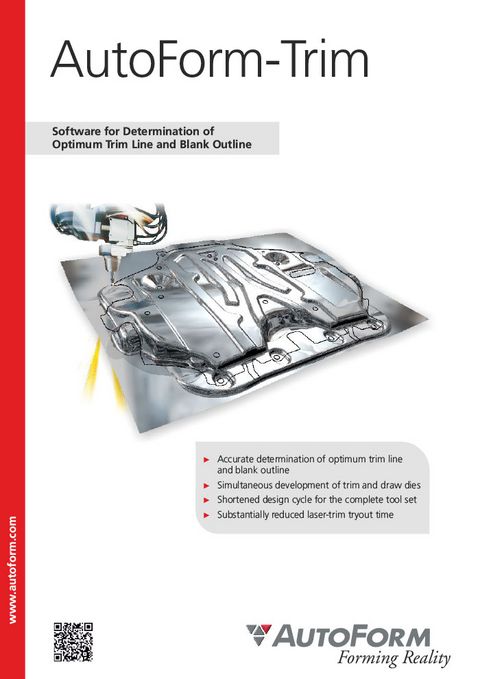 AutoForm-Trim

Software for Determination of Optimum Trim Line and Blank Outline

► Accurate determination of optimum trim line and blank outline
► Simultaneous development of trim and draw dies
► Shortened design cycle for the complete tool set
► Substantially reduced laser-trim tryout time

www.autoform.com

AUTOFORM
Forming Reality